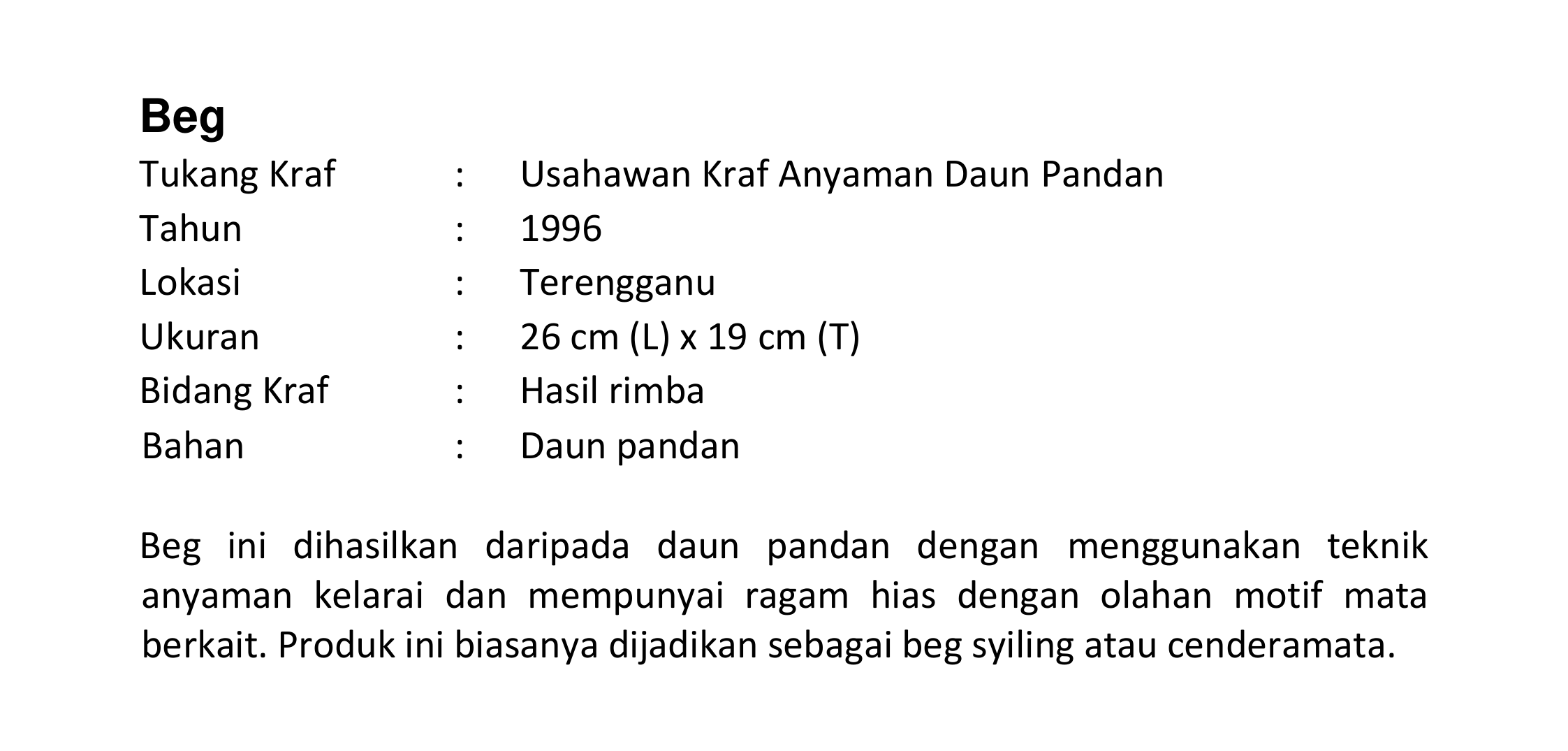 Beg

Tukang Kraf : Usahawan Kraf Anyaman Daun Pandan
Tahun : 1996
Lokasi : Terengganu
Ukuran : 26 cm (L) x 19 cm (T)
Bidang Kraf : Hasil rimba
Bahan : Daun pandan

Beg ini dihasilkan daripada daun pandan dengan menggunakan teknik anyaman kelarai dan mempunyai ragam hias dengan olahan motif mata berkait. Produk ini biasanya dijadikan sebagai beg syiling atau cenderamata.